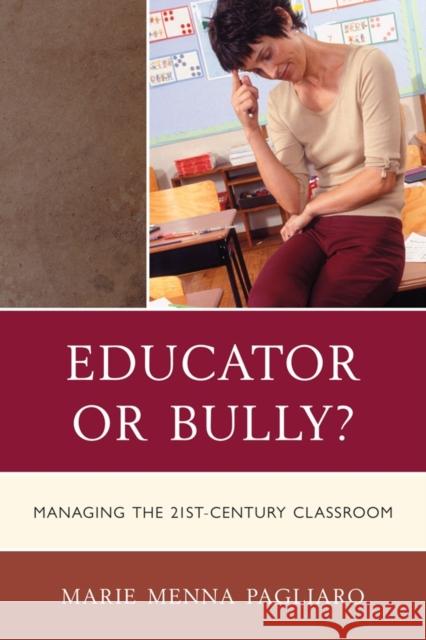 EDUCATOR OR BULLY?

MANAGING THE 21ST-CENTURY CLASSROOM

MARIE MENNA PAGLIARO